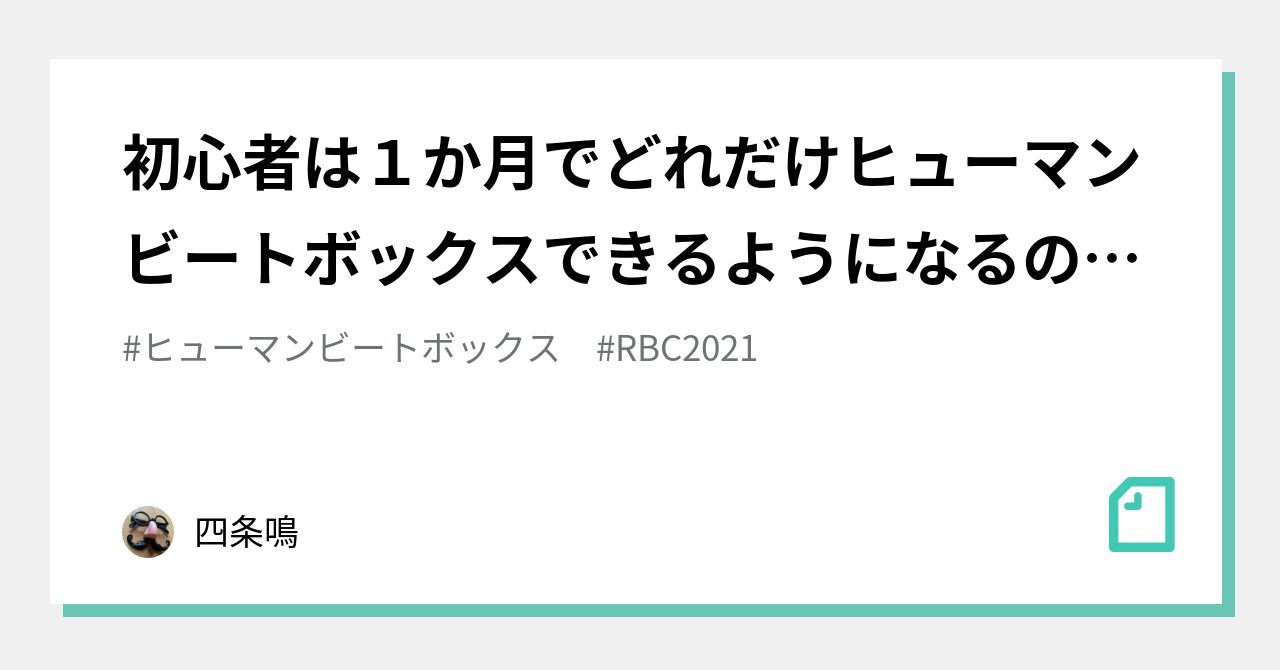 初心者は１か月でどれだけヒューマンビートボックスできるようになるの…

#ヒューマンビートボックス　#RBC2021

四条鳴